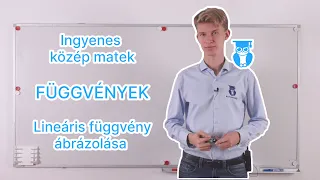 Ingyenes
közép matek

FÜGGVÉNYEK

Lineáris függvény
ábrázolása